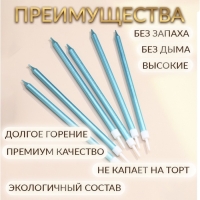 ПРЕИМУЩЕСТВА

БЕЗ ЗАПАХА

БЕЗ ДЫМА

ВЫСОКИЕ

ДОЛГОЕ ГОРЕНИЕ

ПРЕМИУМ КАЧЕСТВО

НЕ КАПАЕТ НА ТОРТ

ЭКОЛОГИЧНЫЙ СОСТАВ